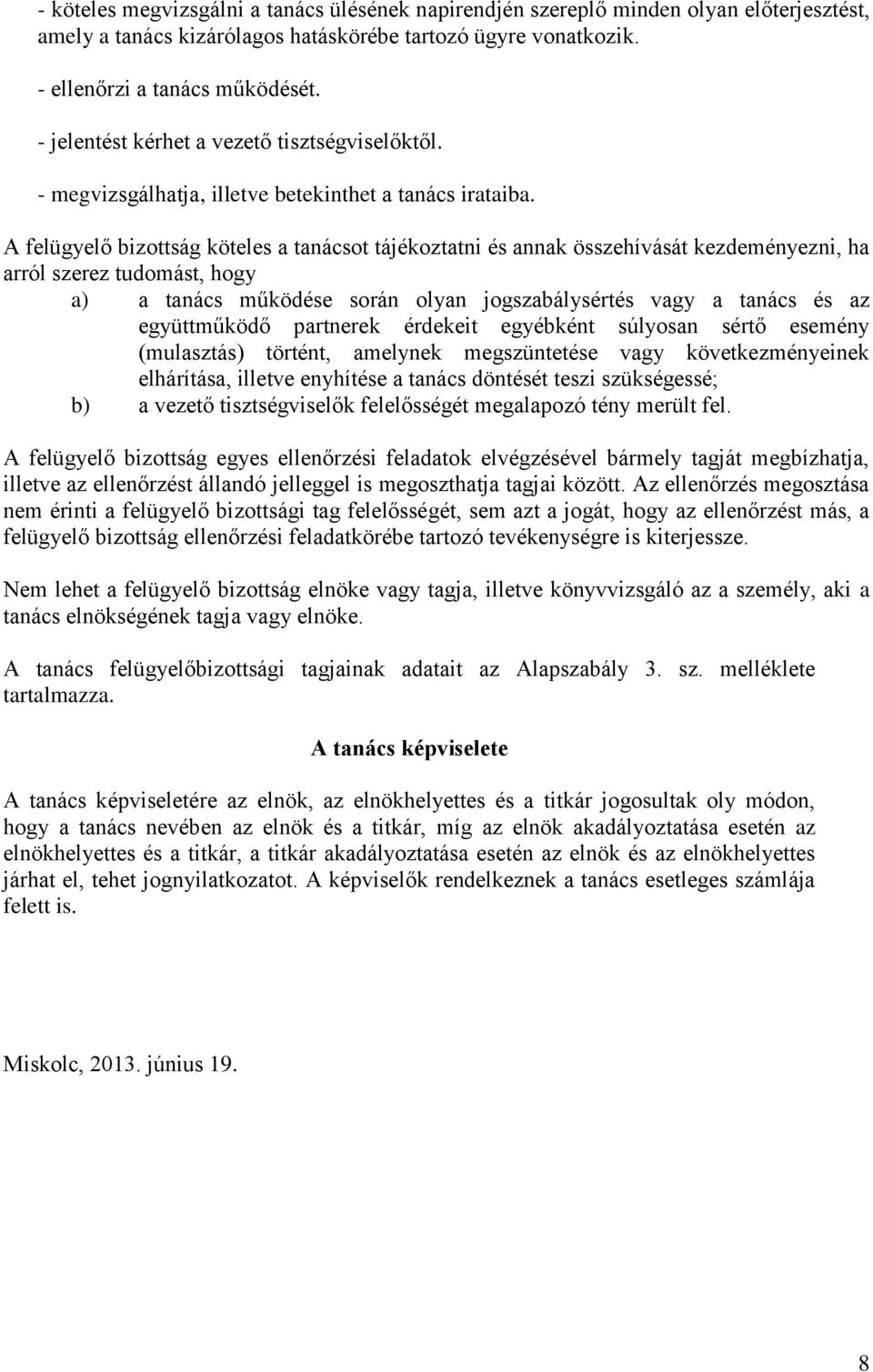 - köteles megvizsgálni a tanács ülésének napirendjén szereplő minden olyan előterjesztést, amely a tanács kizárólagos hatáskörébe tartozó ügyre vonatkozik.

- ellenőrzi a tanács működését.

- jelentést kérhet a vezető tisztségviselőktől.

- megvizsgálhatja, illetve betekinthet a tanács irataiba.

A felügyelő bizottság köteles a tanácsot tájékoztatni és annak összehívását kezdeményezni, ha arról szerez tudomást, hogy

a) a tanács működése során olyan jogszabálysértés vagy a tanács és az együttműködő partnerek érdekeit egyébként súlyosan sértő esemény (mulasztás) történt, amelynek megszüntetése vagy következményeinek elhárítása, illetve enyhítése a tanács döntését teszi szükségessé;

b) a vezető tisztségviselők felelősségét megalapozó tény merült fel.

A felügyelő bizottság egyes ellenőrzési feladatok elvégzésével bármely tagját megbízhatja, illetve az ellenőrzést állandó jelleggel is megoszthatja tagjai között. Az ellenőrzés megosztása nem érinti a felügyelő bizottsági tag felelősségét, sem azt a jogát, hogy az ellenőrzést más, a felügyelő bizottság ellenőrzési feladatkörébe tartozó tevékenységre is kiterjessze.

Nem lehet a felügyelő bizottság elnöke vagy tagja, illetve könyvvizsgáló az a személy, aki a tanács elnökségének tagja vagy elnöke.

A tanács felügyelőbizottsági tagjainak adatait az Alapszabály 3. sz. melléklete tartalmazza.

A tanács képviselete

A tanács képviseletére az elnök, az elnökhelyettes és a titkár jogosultak oly módon, hogy a tanács nevében az elnök és a titkár, míg az elnök akadályoztatása esetén az elnökhelyettes és a titkár, a titkár akadályoztatása esetén az elnök és az elnökhelyettes járhat el, tehet jognyilatkozatot. A képviselők rendelkeznek a tanács esetleges számlája felett is.

Miskolc, 2013. június 19.

8